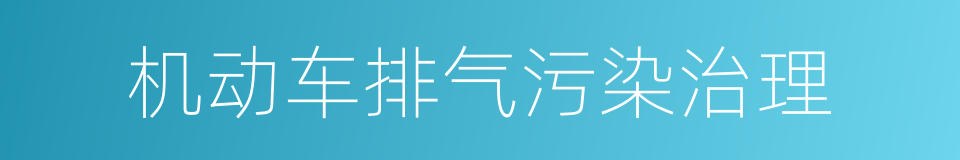 机动车排气污染治理